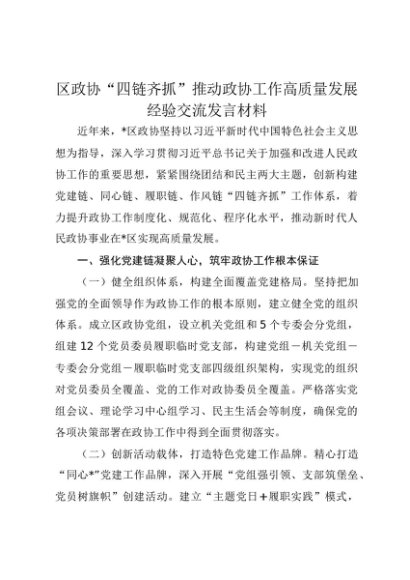 区政协“四链齐抓”推动政协工作高质量发展经验交流发言材料

近年来，*区政协坚持以习近平新时代中国特色社会主义思想为指导，深入学习贯彻习近平总书记关于加强和改进人民政协工作的重要思想，紧紧围绕团结和民主两大主题，创新构建党建链、同心链、履职链、作风链“四链齐抓”工作体系，着力提升政协工作制度化、规范化、程序化水平，推动新时代人民政协事业在*区实现高质量发展。

一、强化党建链凝聚人心，筑牢政协工作根本保证

（一）健全组织体系，构建全面覆盖党建格局。坚持把加强党的全面领导作为政协工作的根本原则，建立健全党的组织体系。成立区政协党组，设立机关党组和5个专委会分党组，组建12个党员委员履职临时党支部，构建党组－机关党组－专委会分党组－履职临时党支部四级组织架构，实现党的组织对党员委员全覆盖、党的工作对政协委员全覆盖。严格落实党组会议、理论学习中心组学习、民主生活会等制度，确保党的各项决策部署在政协工作中得到全面贯彻落实。

（二）创新活动载体，打造特色党建工作品牌。精心打造“同心*”党建工作品牌，深入开展“党组强引领、支部筑堡垒、党员树旗帜”创建活动。建立“主题党日＋履职实践”模式，